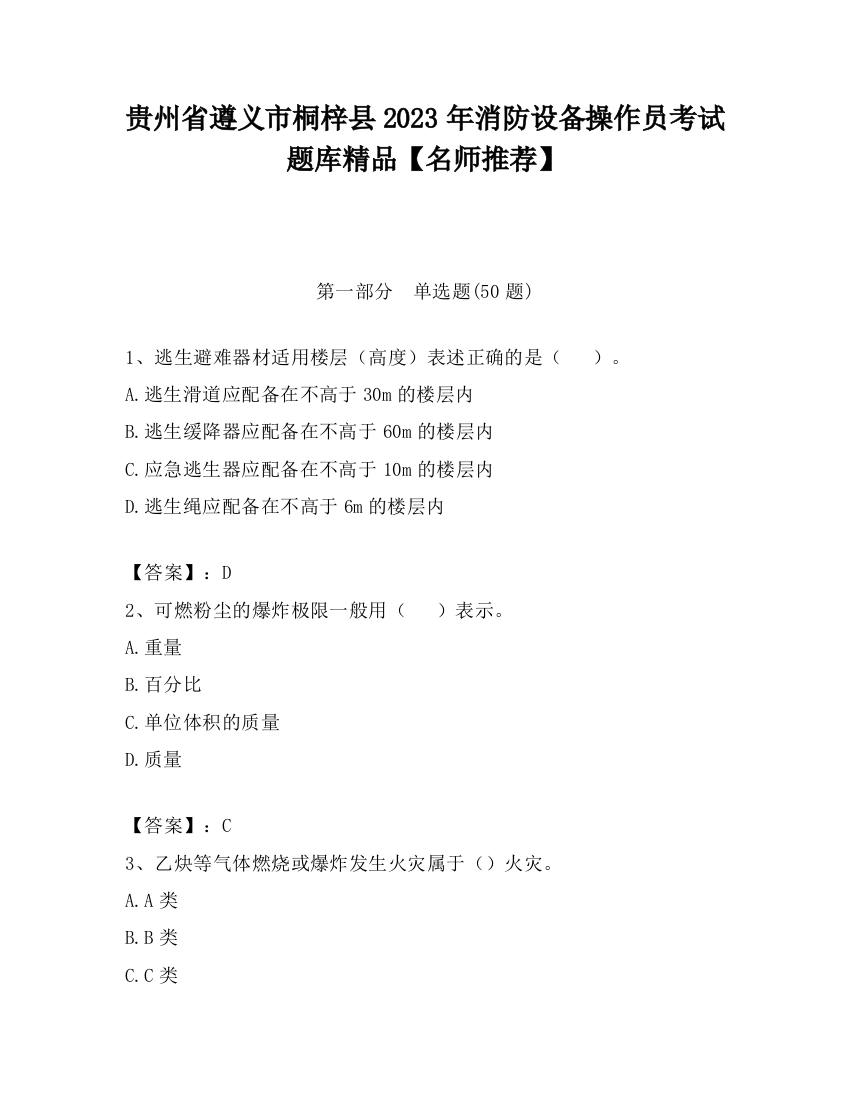 贵州省遵义市桐梓县2023年消防设备操作员考试题库精品【名师推荐】

第一部分　单选题(50题)

1、逃生避难器材适用楼层（高度）表述正确的是（　　）。

A.逃生滑道应配备在不高于30m的楼层内

B.逃生缓降器应配备在不高于60m的楼层内

C.应急逃生器应配备在不高于10m的楼层内

D.逃生绳应配备在不高于6m的楼层内

【答案】：D

2、可燃粉尘的爆炸极限一般用（　　）表示。

A.重量

B.百分比

C.单位体积的质量

D.质量

【答案】：C

3、乙炔等气体燃烧或爆炸发生火灾属于（）火灾。

A.A类

B.B类

C.C类